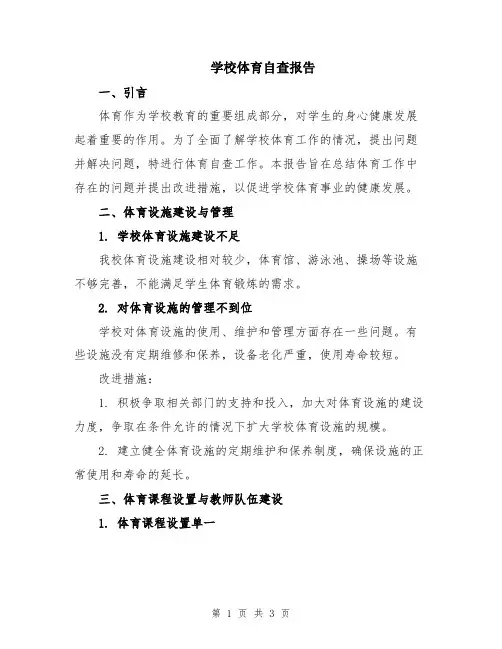 学校体育自查报告

一、引言

体育作为学校教育的重要组成部分，对学生的身心健康发展起着重要的作用。为了全面了解学校体育工作的情况，提出问题并解决问题，特进行体育自查工作。本报告旨在总结体育工作中存在的问题并提出改进措施，以促进学校体育事业的健康发展。

二、体育设施建设与管理

1. 学校体育设施建设不足

我校体育设施建设相对较少，体育馆、游泳池、操场等设施不够完善，不能满足学生体育锻炼的需求。

2. 对体育设施的管理不到位

学校对体育设施的使用、维护和管理方面存在一些问题。有些设施没有定期维修和保养，设备老化严重，使用寿命较短。

改进措施：

1. 积极争取相关部门的支持和投入，加大对体育设施的建设力度，争取在条件允许的情况下扩大学校体育设施的规模。

2. 建立健全体育设施的定期维护和保养制度，确保设施的正常使用和寿命的延长。

三、体育课程设置与教师队伍建设

1. 体育课程设置单一

第 1 页 共 3 页